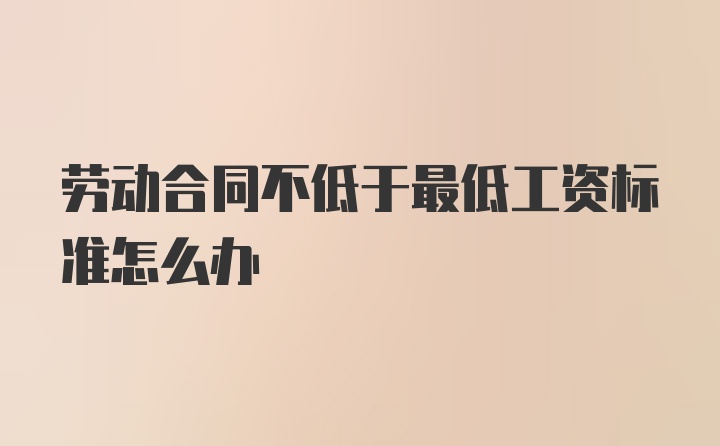 劳动合同不低于最低工资标准怎么办